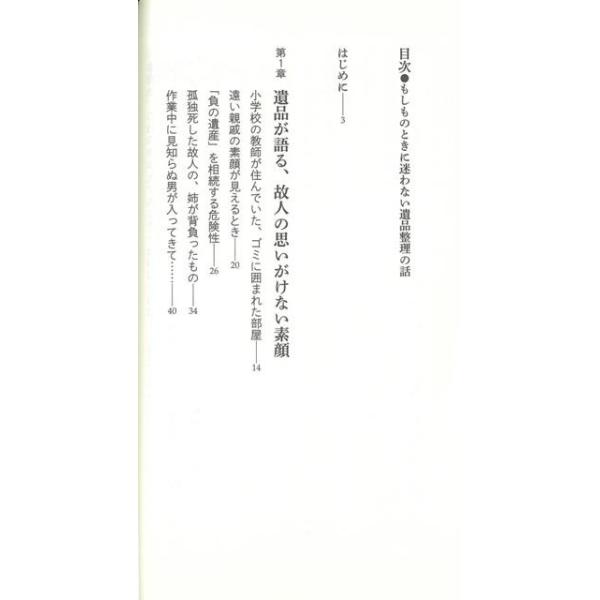 目次●もしものときに迷わない遺品整理の話

はじめに——3

第1章 遺品が語る、故人の思いがけない素顔

小学校の教師が住んでいた、ゴミに囲まれた部屋——14
遠い親戚の素顔が見えるとき——20
「負の遺産」を相続する危険性——26
孤独死した故人の、姉が背負ったもの——34
作業中に見知らぬ男が入ってきて……——40